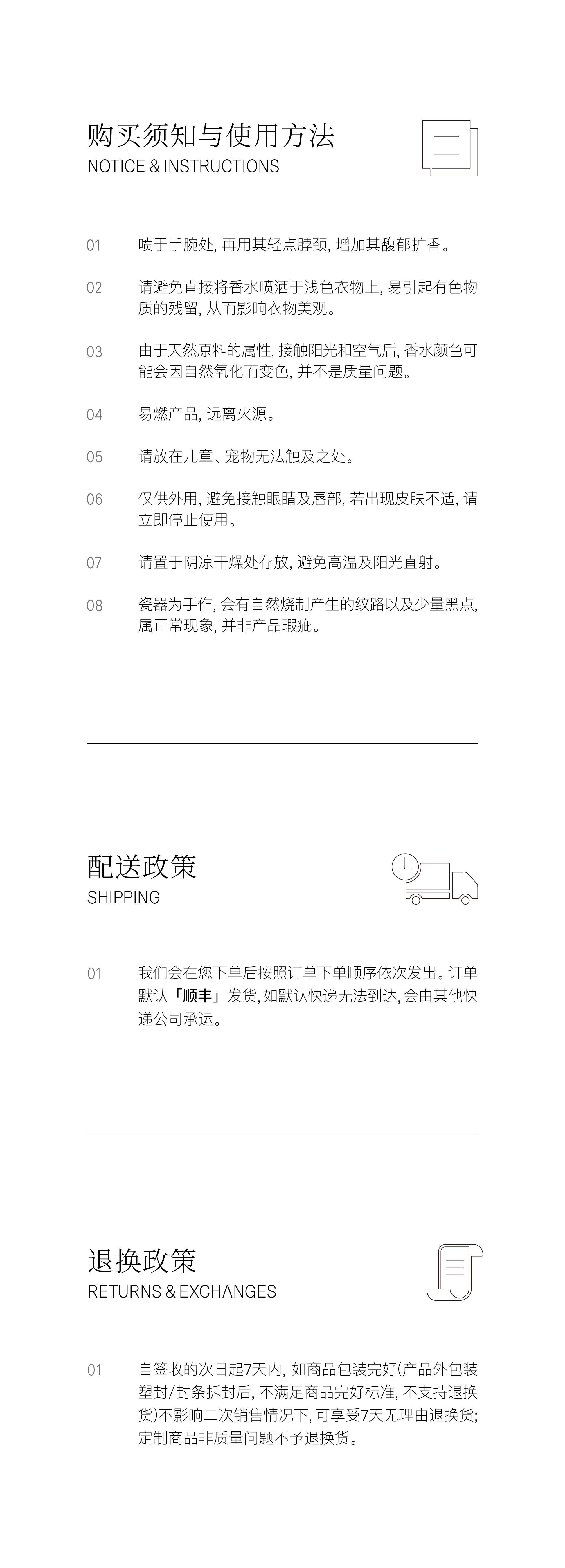 购买须知与使用方法
NOTICE & INSTRUCTIONS

01 喷于手腕处, 再用其轻点脖颈, 增加其馥郁扩香。

02 请避免直接将香水喷洒于浅色衣物上, 易引起有色物质的残留, 从而影响衣物美观。

03 由于天然原料的属性, 接触阳光和空气后, 香水颜色可能会因自然氧化而变色, 并不是质量问题。

04 易燃产品, 远离火源。

05 请放在儿童、宠物无法触及之处。

06 仅供外用, 避免接触眼睛及唇部, 若出现皮肤不适, 请立即停止使用。

07 请置于阴凉干燥处存放, 避免高温及阳光直射。

08 瓷器为手作, 会有自然烧制产生的纹路以及少量黑点, 属正常现象, 并非产品瑕疵。

配送政策
SHIPPING

01 我们会在您下单后按照订单下单顺序依次发出。订单默认「顺丰」发货, 如默认快递无法到达, 会由其他快递公司承运。

退换政策
RETURNS & EXCHANGES

01 自签收的次日起7天内, 如商品包装完好(产品外包装塑封/封条拆封后, 不满足商品完好标准, 不支持退换货)不影响二次销售情况下, 可享受7天无理由退换货; 定制商品非质量问题不予退换货。